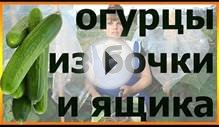 огурцы из бочки и ящика